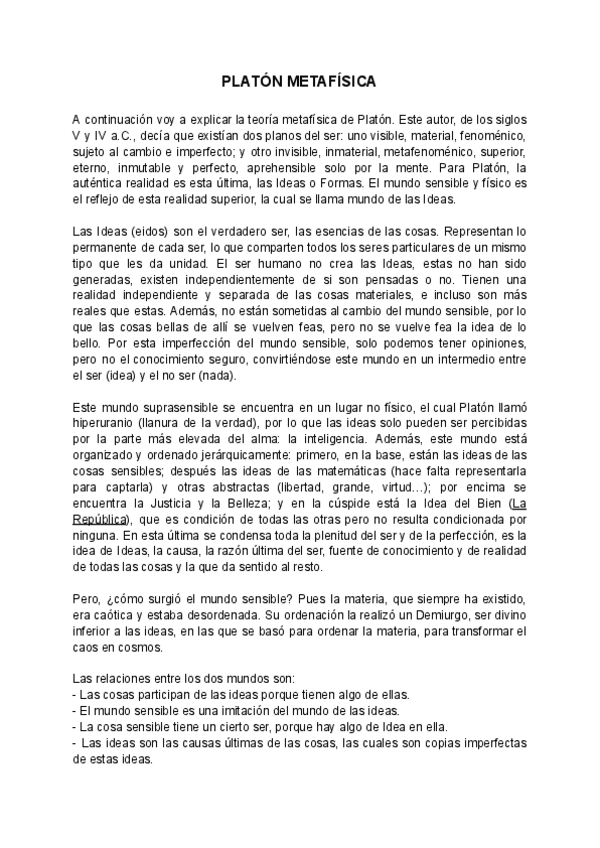 PLATÓN METAFÍSICA

A continuación voy a explicar la teoría metafísica de Platón. Este autor, de los siglos V y IV a.C., decía que existían dos planos del ser: uno visible, material, fenoménico, sujeto al cambio e imperfecto; y otro invisible, inmaterial, metafenoménico, superior, eterno, inmutable y perfecto, aprehensible solo por la mente. Para Platón, la auténtica realidad es esta última, las Ideas o Formas. El mundo sensible y físico es el reflejo de esta realidad superior, la cual se llama mundo de las Ideas.

Las Ideas (eidos) son el verdadero ser, las esencias de las cosas. Representan lo permanente de cada ser, lo que comparten todos los seres particulares de un mismo tipo que les da unidad. El ser humano no crea las Ideas, estas no han sido generadas, existen independientemente de si son pensadas o no. Tienen una realidad independiente y separada de las cosas materiales, e incluso son más reales que estas. Además, no están sometidas al cambio del mundo sensible, por lo que las cosas bellas de allí se vuelven feas, pero no se vuelve fea la idea de lo bello. Por esta imperfección del mundo sensible, solo podemos tener opiniones, pero no el conocimiento seguro, convirtiéndose este mundo en un intermedio entre el ser (idea) y el no ser (nada).

Este mundo suprasensible se encuentra en un lugar no físico, el cual Platón llamó hiperuranio (llanura de la verdad), por lo que las ideas solo pueden ser percibidas por la parte más elevada del alma: la inteligencia. Además, este mundo está organizado y ordenado jerárquicamente: primero, en la base, están las ideas de las cosas sensibles; después las ideas de las matemáticas (hace falta representarla para captarla) y otras abstractas (libertad, grande, virtud...); por encima se encuentra la Justicia y la Belleza; y en la cúspide está la Idea del Bien (La República), que es condición de todas las otras pero no resulta condicionada por ninguna. En esta última se condensa toda la plenitud del ser y de la perfección, es la idea de Ideas, la causa, la razón última del ser, fuente de conocimiento y de realidad de todas las cosas y la que da sentido al resto.

Pero, ¿cómo surgió el mundo sensible? Pues la materia, que siempre ha existido, era caótica y estaba desordenada. Su ordenación la realizó un Demiurgo, ser divino inferior a las ideas, en las que se basó para ordenar la materia, para transformar el caos en cosmos.

Las relaciones entre los dos mundos son:
- Las cosas participan de las ideas porque tienen algo de ellas.
- El mundo sensible es una imitación del mundo de las ideas.
- La cosa sensible tiene un cierto ser, porque hay algo de Idea en ella.
- Las ideas son las causas últimas de las cosas, las cuales son copias imperfectas de estas ideas.